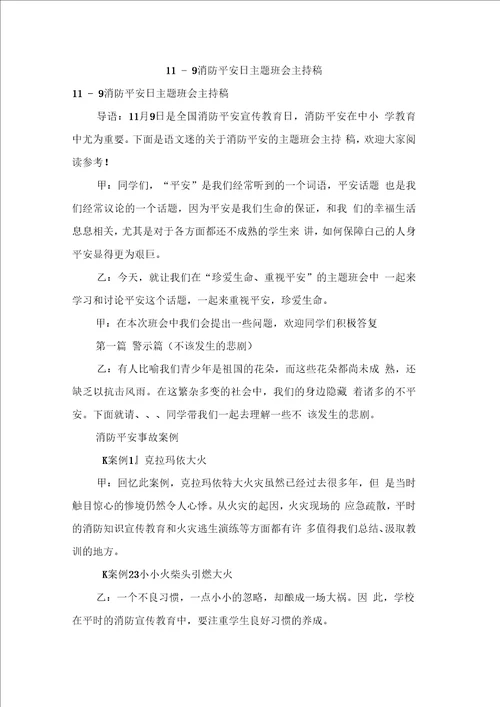 11 － 9消防平安日主题班会主持稿

11 － 9消防平安日主题班会主持稿

导语：11月9日是全国消防平安宣传教育日，消防平安在中小 学教育中尤为重要。下面是语文迷的关于消防平安的主题班会主持 稿，欢迎大家阅读参考！

甲：同学们，“平安”是我们经常听到的一个词语，平安话题 也是我们经常议论的一个话题，因为平安是我们生命的保证，和我 们的幸福生活息息相关，尤其是对于各方面都还不成熟的学生来 讲，如何保障自己的人身平安显得更为艰巨。

乙：今天，就让我们在“珍爱生命、重视平安”的主题班会中 一起来学习和讨论平安这个话题，一起来重视平安，珍爱生命。

甲：在本次班会中我们会提出一些问题，欢迎同学们积极答复

第一篇 警示篇（不该发生的悲剧）

乙：有人比喻我们青少年是祖国的花朵，而这些花朵都尚未成 熟，还缺乏以抗击风雨。在这繁杂多变的社会中，我们的身边隐藏 着诸多的不平安。下面就请、、、同学带我们一起去理解一些不 该发生的悲剧。

消防平安事故案例

K案例1』克拉玛依大火

甲：回忆此案例，克拉玛依特大火灾虽然已经过去很多年，但 是当时触目惊心的惨境仍然令人心悸。从火灾的起因，火灾现场的 应急疏散，平时的消防知识宣传教育和火灾逃生演练等方面都有许 多值得我们总结、汲取教训的地方。

K案例23小小火柴头引燃大火

乙：一个不良习惯，一点小小的忽略，却酿成一场大祸。因 此，学校在平时的消防宣传教育中，要注重学生良好习惯的养成。